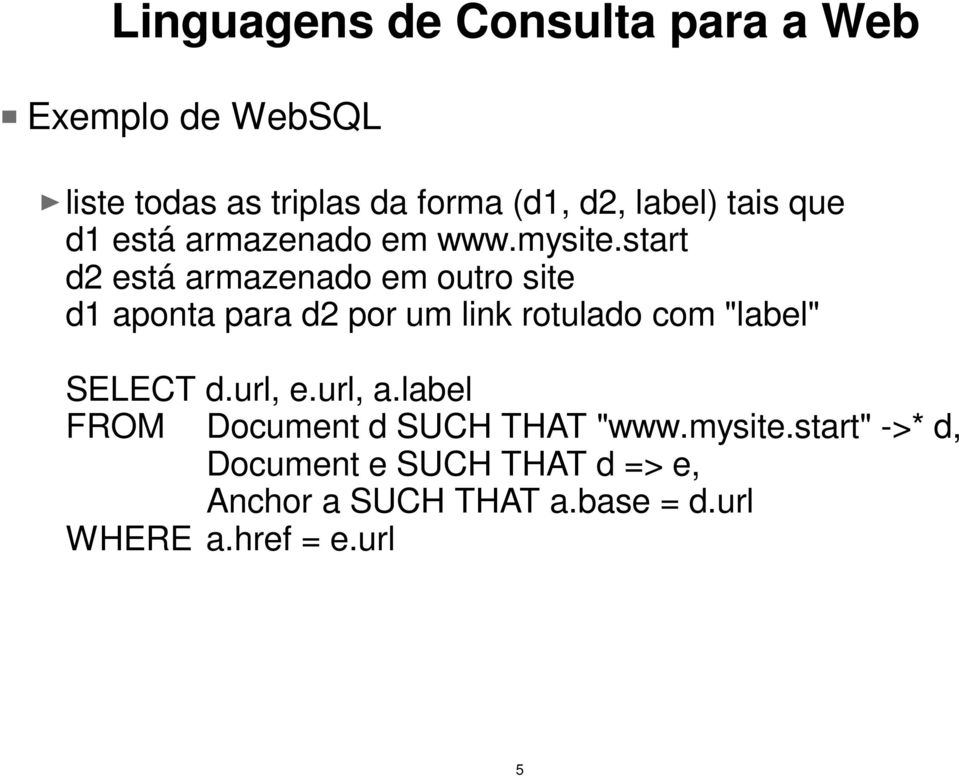 Linguagens de Consulta para a Web

Exemplo de WebSQL

liste todas as triplas da forma (d1, d2, label) tais que
d1 está armazenado em www.mysite.start
d2 está armazenado em outro site
d1 aponta para d2 por um link rotulado com "label"

SELECT d.url, e.url, a.label
FROM Document d SUCH THAT "www.mysite.start" ->* d,
Document e SUCH THAT d => e,
Anchor a SUCH THAT a.base = d.url
WHERE a.href = e.url

5